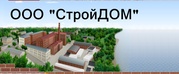 ООО "СтройДОМ"